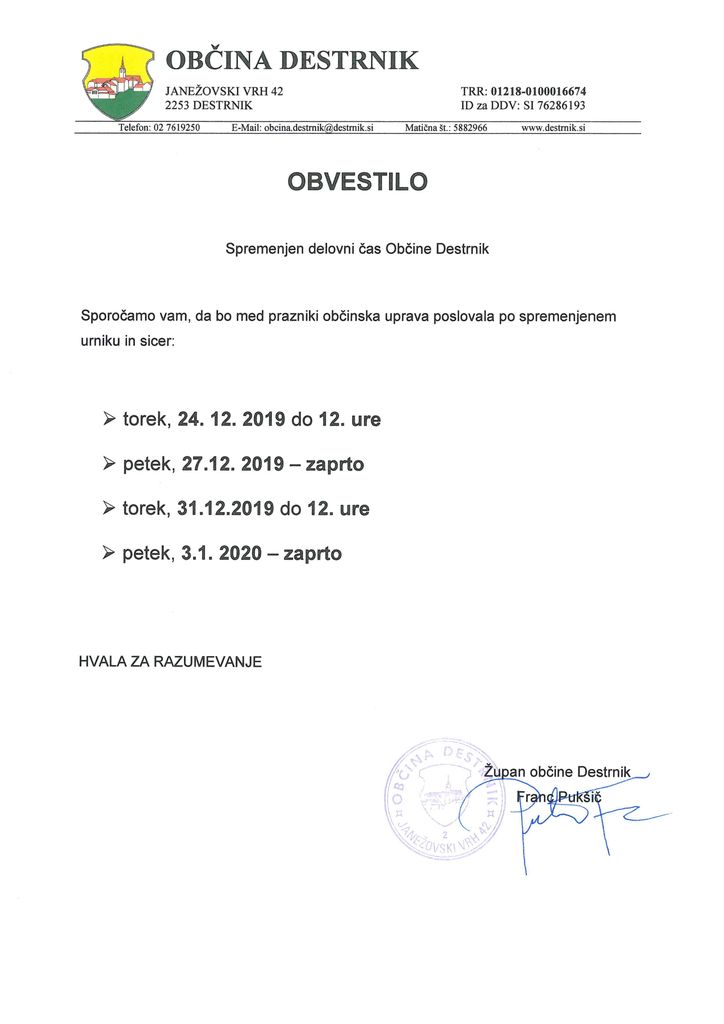 OBČINA DESTRNIK

JANEŽOVSKI VRH 42
2253 DESTRNIK

TRR: 01218-0100016674
ID za DDV: SI 76286193

Telefon: 02 7619250 E-Mail: obcina.destrnik@destrnik.si Matična št.: 5882966 www.destrnik.si

OBVESTILO

Spremenjen delovni čas Občine Destrnik

Sporočamo vam, da bo med prazniki občinska uprava poslovala po spremenjenem urniku in sicer:

➢ torek, 24. 12. 2019 do 12. ure

➢ petek, 27.12. 2019 – zaprto

➢ torek, 31.12.2019 do 12. ure

➢ petek, 3.1. 2020 – zaprto

HVALA ZA RAZUMEVANJE

OBČINA DESTRNIK JANEŽOVSKI VRH 42 2

Župan občine Destrnik
Franc Pukšič